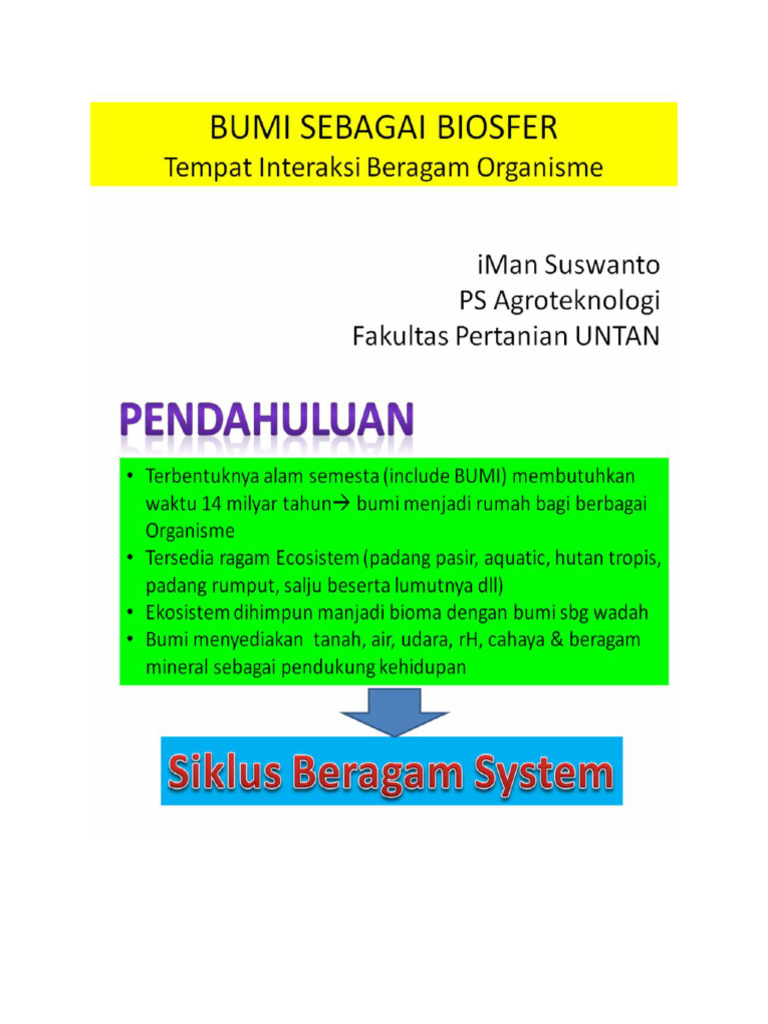 BUMI SEBAGAI BIOSFER
Tempat Interaksi Beragam Organisme

iMan Suswanto
PS Agroteknologi
Fakultas Pertanian UNTAN

PENDAHULUAN

• Terbentuknya alam semesta (include BUMI) membutuhkan waktu 14 milyar tahun→ bumi menjadi rumah bagi berbagai Organisme
• Tersedia ragam Ecosistem (padang pasir, aquatic, hutan tropis, padang rumput, salju beserta lumutnya dll)
• Ekosistem dihimpun manjadi bioma dengan bumi sbg wadah
• Bumi menyediakan tanah, air, udara, rH, cahaya & beragam mineral sebagai pendukung kehidupan

Siklus Beragam System